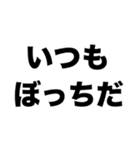 いつも
ぼっちだ